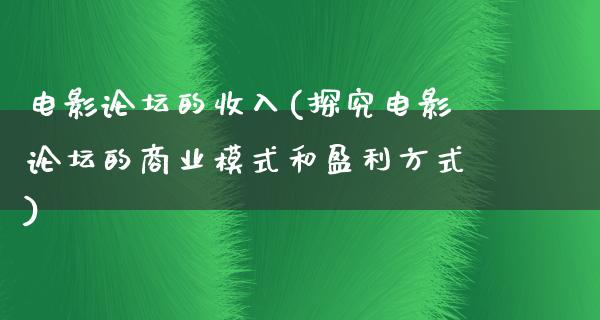 电影论坛的收入(探究电影论坛的商业模式和盈利方式)